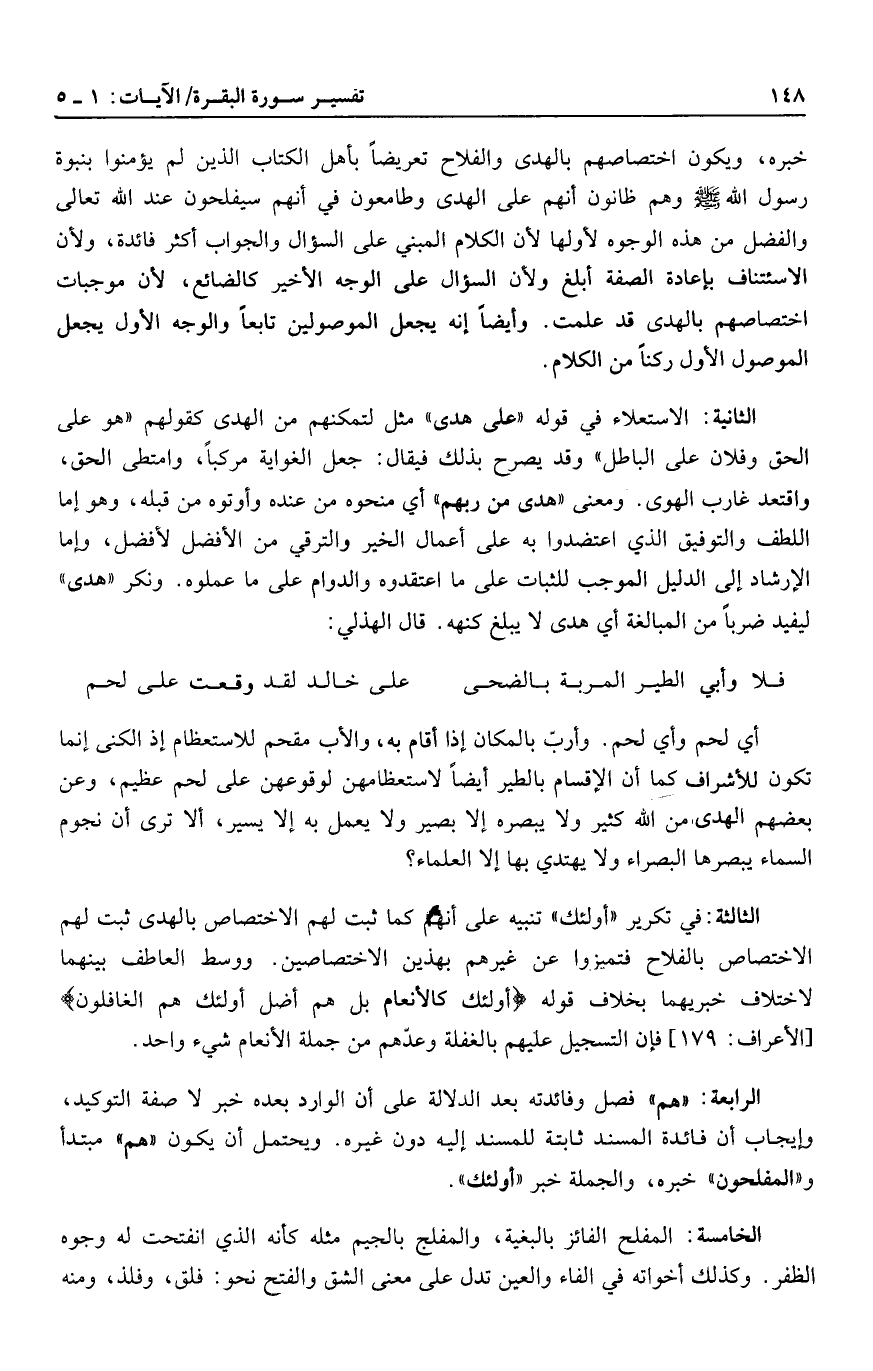 ١٤٨ تفسير سورة البقرة/ الآيات: ١ ـ ٥

خبره، ويكون اختصاصهم بالهدى والفلاح تعريضاً بأهل الكتاب الذين لم يؤمنوا بنبوة رسول الله ﷺ وهم ظانون أنهم على الهدى وطامعون في أنهم سيفلحون عند الله تعالى والفضل من هذه الوجوه لأولها لأن الكلام المبني على السؤال والجواب أكثر فائدة، ولأن الاستئناف بإعادة الصفة أبلغ ولأن السؤال على الوجه الأخير كالضائع، لأن موجبات اختصاصهم بالهدى قد علمت. وأيضاً إنه يجعل الموصولين تابعاً والوجه الأول يجعل الموصول الأول ركناً من الكلام.

الثانية: الاستعلاء في قوله «على هدى» مثل لتمكنهم من الهدى كقولهم «هو على الحق وفلان على الباطل» وقد يصرح بذلك فيقال: جعل الغواية مركباً، وامتطى الحق، واقتعد غارب الهوى. ومعنى «هدى من ربهم» أي منحوه من عنده وأوتوه من قبله، وهو إما اللطف والتوفيق الذي اعتضدوا به على أعمال الخير والترقي من الأفضل لأفضل، وإما الإرشاد إلى الدليل الموجب للثبات على ما اعتقدوه والدوام على ما عملوه. ونكر «هدى» ليفيد ضرباً من المبالغة أي هدى لا يبلغ كنهه. قال الهذلي:

فلا وأبي الطير المربة بالضحى على خالد لقد وقعت على لحم

أي لحم وأي لحم. وأربّ بالمكان إذا أقام به، والأب مقحم للاستعظام إذ الكنى إنما تكون للأشراف كما أن الإقسام بالطير أيضاً لاستعظامهن لوقوعهن على لحم عظيم، وعن بعضهم الهدى من الله كثير ولا يبصره إلا بصير ولا يعمل به إلا يسير، ألا ترى أن نجوم السماء يبصرها البصراء ولا يهتدي بها إلا العلماء؟

الثالثة: في تكرير «أولئك» تنبيه على أنهم كما ثبت لهم الاختصاص بالهدى ثبت لهم الاختصاص بالفلاح فتميزوا عن غيرهم بهذين الاختصاصين. ووسط العاطف بينهما لاختلاف خبريهما بخلاف قوله ﴿أولئك كالأنعام بل هم أضل أولئك هم الغافلون﴾ [الأعراف: ١٧٩] فإن التسجيل عليهم بالغفلة وعدّهم من جملة الأنعام شيء واحد.

الرابعة: «هم» فصل وفائدته بعد الدلالة على أن الوارد بعده خبر لا صفة التوكيد، وإيجاب أن فائدة المسند ثابتة للمسند إليه دون غيره. ويحتمل أن يكون «هم» مبتدأ و«المفلحون» خبره، والجملة خبر «أولئك».

الخامسة: المفلح الفائز بالبغية، والمفلج بالجيم مثله كأنه الذي انفتحت له وجوه الظفر. وكذلك أخواته في الفاء والعين تدل على معنى الشق والفتح نحو: فلق، وفلذ، ومنه